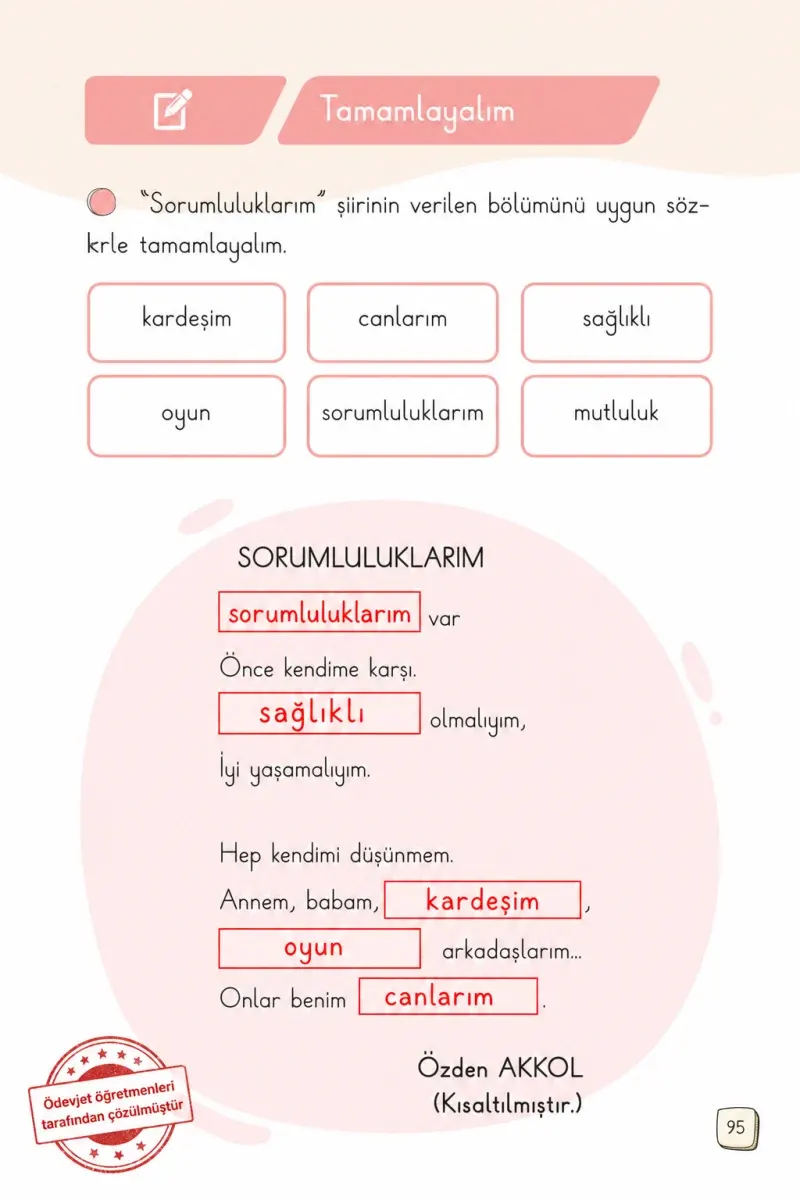 Tamamlayalım

"Sorumluluklarım" şiirinin verilen bölümünü uygun sözkrle tamamlayalım.

kardeşim

canlarım

sağlıklı

oyun

sorumluluklarım

mutluluk

SORUMLULUKLARIM

sorumluluklarım var

Önce kendime karşı.

sağlıklı olmalıyım,

İyi yaşamalıyım.

Hep kendimi düşünmem.

Annem, babam, kardeşim,

oyun arkadaşlarım...

Onlar benim canlarım.

Özden AKKOL
(Kısaltılmıştır.)

Ödevjet öğretmenleri tarafından çözülmüştür

95